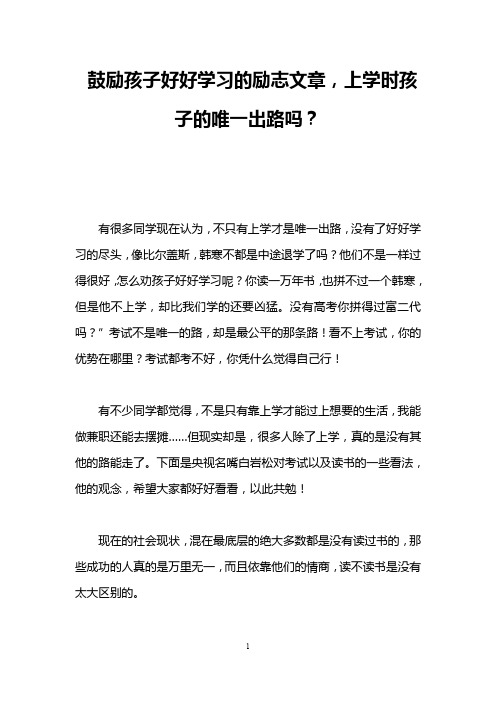 鼓励孩子好好学习的励志文章，上学时孩子的唯一出路吗？

有很多同学现在认为，不只有上学才是唯一出路，没有了好好学习的尽头，像比尔盖斯，韩寒不都是中途退学了吗？他们不是一样过得很好，怎么劝孩子好好学习呢？你读一万年书，也拼不过一个韩寒，但是他不上学，却比我们学的还要凶猛。没有高考你拼得过富二代吗？”考试不是唯一的路，却是最公平的那条路！看不上考试，你的优势在哪里？考试都考不好，你凭什么觉得自己行！

有不少同学都觉得，不是只有靠上学才能过上想要的生活，我能做兼职还能去摆摊……但现实却是，很多人除了上学，真的是没有其他的路能走了。下面是央视名嘴白岩松对考试以及读书的一些看法，他的观念，希望大家都好好看看，以此共勉！

现在的社会现状，混在最底层的绝大多数都是没有读过书的，那些成功的人真的是万里无一，而且依靠他们的情商，读不读书是没有太大区别的。

1